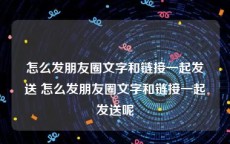 怎么发朋友圈文字和链接一起发送 怎么发朋友圈文字和链接一起发送呢